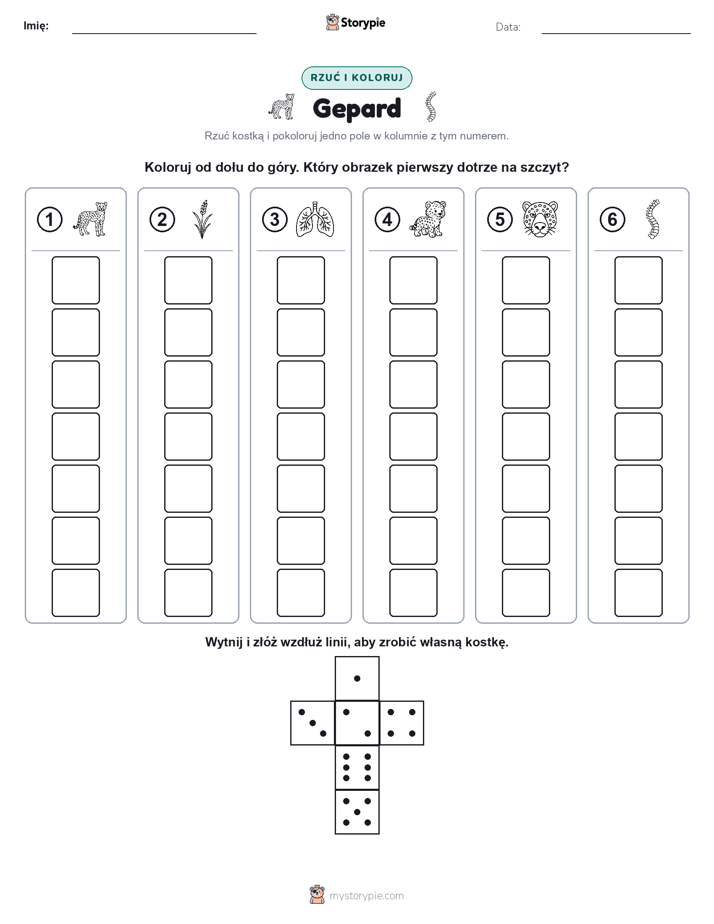 Imię: Storypie Data:

RZUĆ I KOLORUJ

Gepard

Rzuć kostką i pokoloruj jedno pole w kolumnie z tym numerem.

Koloruj od dołu do góry. Który obrazek pierwszy dotrze na szczyt?

1 2 3 4 5 6

Wytnij i złóż wzdłuż linii, aby zrobić własną kostkę.

mystorypie.com